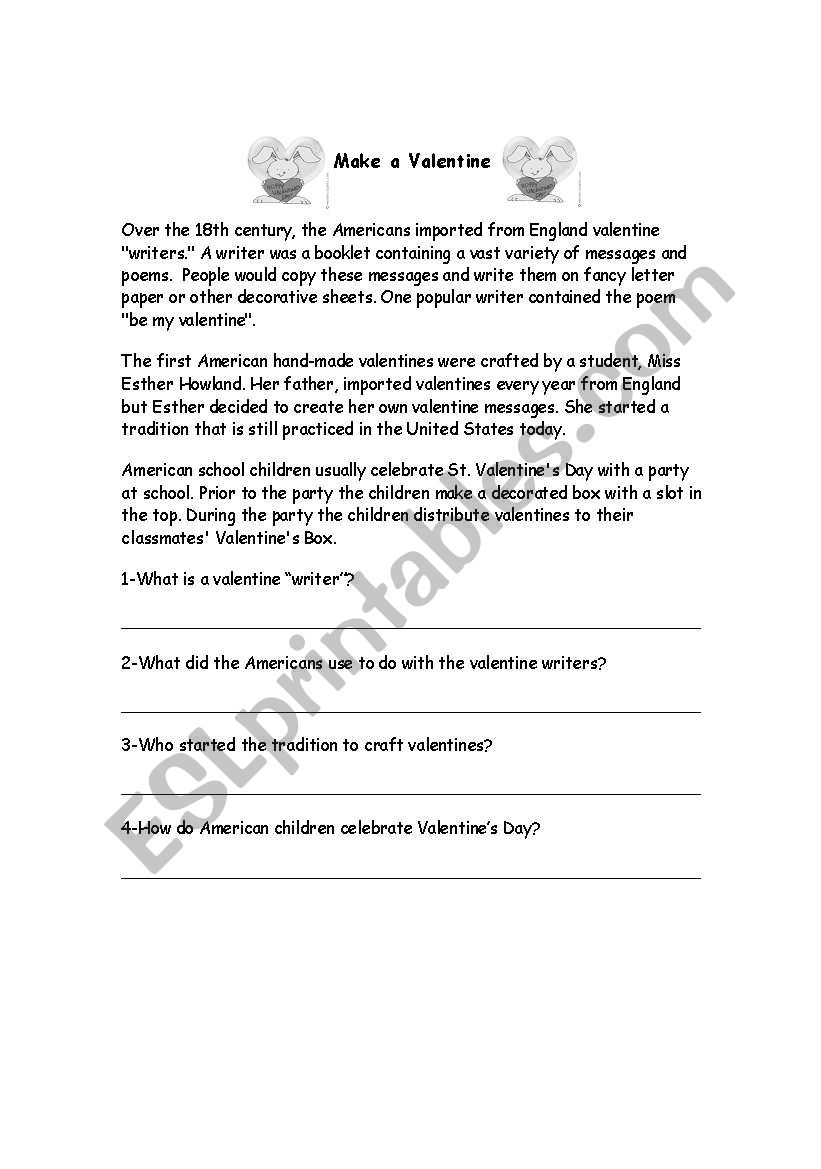 Make a Valentine

Over the 18th century, the Americans imported from England valentine "writers." A writer was a booklet containing a vast variety of messages and poems. People would copy these messages and write them on fancy letter paper or other decorative sheets. One popular writer contained the poem "be my valentine".

The first American hand-made valentines were crafted by a student, Miss Esther Howland. Her father, imported valentines every year from England but Esther decided to create her own valentine messages. She started a tradition that is still practiced in the United States today.

American school children usually celebrate St. Valentine's Day with a party at school. Prior to the party the children make a decorated box with a slot in the top. During the party the children distribute valentines to their classmates' Valentine's Box.

1-What is a valentine "writer"?

2-What did the Americans use to do with the valentine writers?

3-Who started the tradition to craft valentines?

4-How do American children celebrate Valentine's Day?

ESLprintables.com